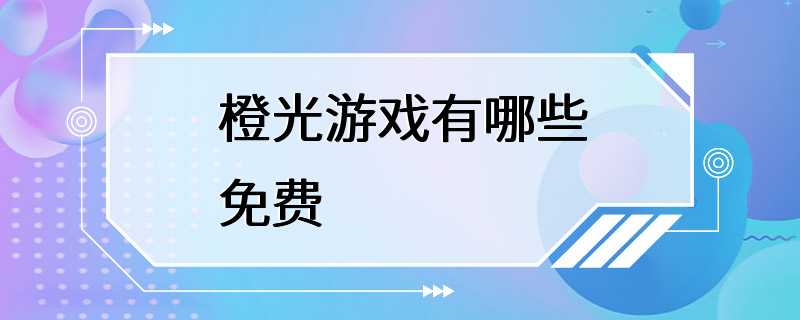 橙光游戏有哪些免费